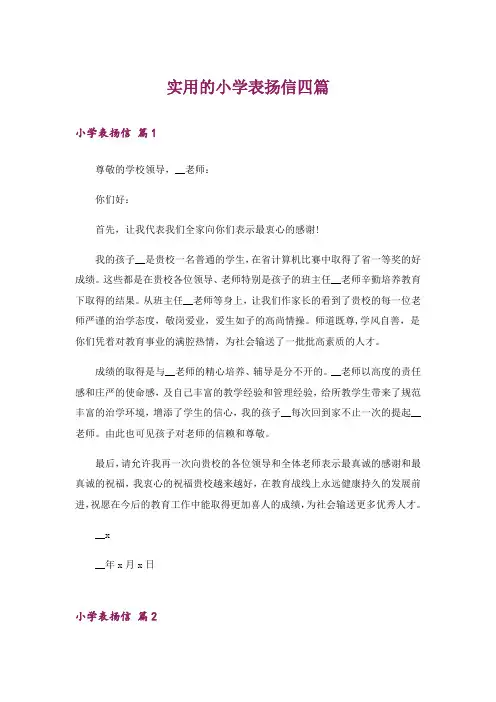 实用的小学表扬信四篇

小学表扬信 篇1

尊敬的学校领导，__老师：

你们好：

首先，让我代表我们全家向你们表示最衷心的感谢!

我的孩子__是贵校一名普通的学生，在省计算机比赛中取得了省一等奖的好成绩。这些都是在贵校各位领导、老师特别是孩子的班主任__老师辛勤培养教育下取得的结果。从班主任__老师等身上，让我们作家长的看到了贵校的每一位老师严谨的治学态度，敬岗爱业，爱生如子的高尚情操。师道既尊，学风自善，是你们凭着对教育事业的满腔热情，为社会输送了一批批高素质的人才。

成绩的取得是与__老师的精心培养、辅导是分不开的。__老师以高度的责任感和庄严的使命感，及自己丰富的教学经验和管理经验，给所教学生带来了规范丰富的治学环境，增添了学生的信心，我的孩子__每次回到家不止一次的提起__老师。由此也可见孩子对老师的信赖和尊敬。

最后，请允许我再一次向贵校的各位领导和全体老师表示最真诚的感谢和最真诚的祝福，我衷心的祝福贵校越来越好，在教育战线上永远健康持久的发展前进，祝愿在今后的教育工作中能取得更加喜人的成绩，为社会输送更多优秀人才。

__x

__年x月x日

小学表扬信 篇2